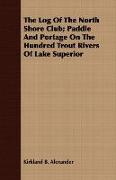 The Log Of The North Shore Club: Paddle And Portage On The Hundred Trout Rivers Of Lake Superior

Kirkland B. Alexander